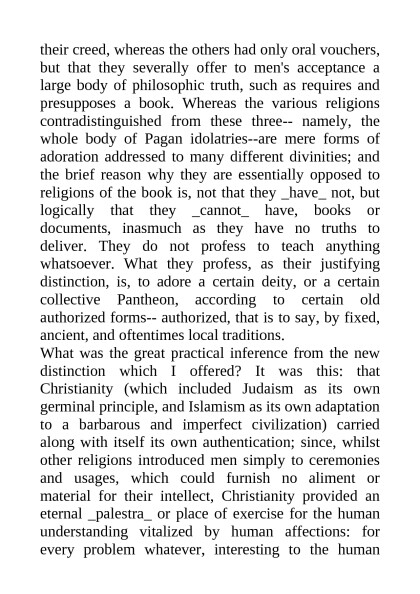 their creed, whereas the others had only oral vouchers, but that they severally offer to men's acceptance a large body of philosophic truth, such as requires and presupposes a book. Whereas the various religions contradistinguished from these three-- namely, the whole body of Pagan idolatries--are mere forms of adoration addressed to many different divinities; and the brief reason why they are essentially opposed to religions of the book is, not that they _have_ not, but logically that they _cannot_ have, books or documents, inasmuch as they have no truths to deliver. They do not profess to teach anything whatsoever. What they profess, as their justifying distinction, is, to adore a certain deity, or a certain collective Pantheon, according to certain old authorized forms-- authorized, that is to say, by fixed, ancient, and oftentimes local traditions.
What was the great practical inference from the new distinction which I offered? It was this: that Christianity (which included Judaism as its own germinal principle, and Islamism as its own adaptation to a barbarous and imperfect civilization) carried along with itself its own authentication; since, whilst other religions introduced men simply to ceremonies and usages, which could furnish no aliment or material for their intellect, Christianity provided an eternal _palestra_ or place of exercise for the human understanding vitalized by human affections: for every problem whatever, interesting to the human